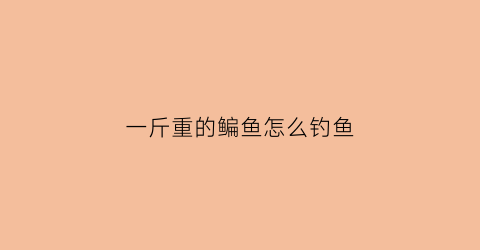 一斤重的鳊鱼怎么钓鱼